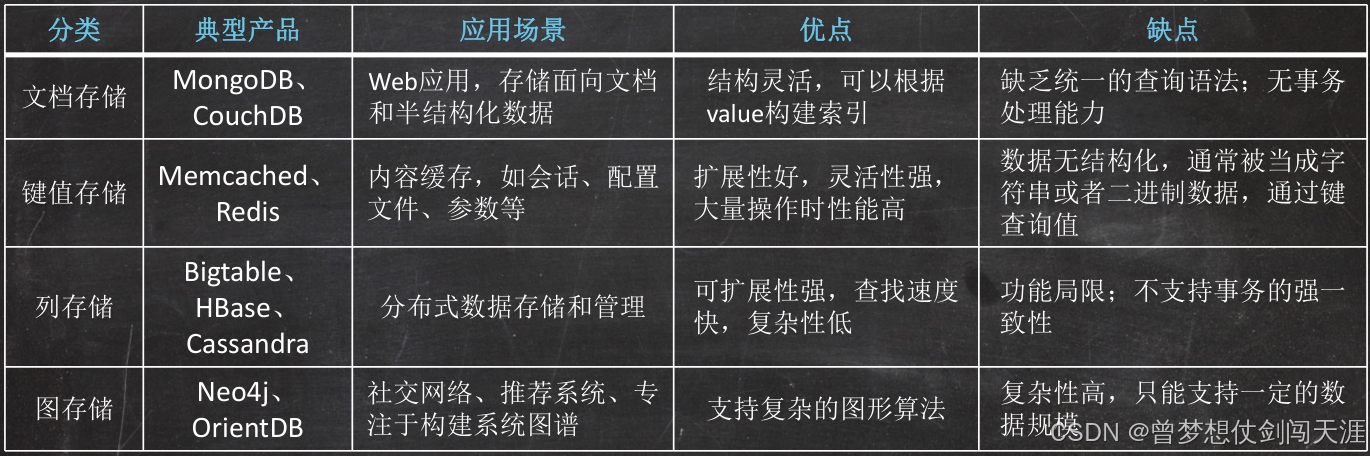 | 分类 | 典型产品 | 应用场景 | 优点 | 缺点 |
|---|---|---|---|---|
| 文档存储 | MongoDB、CouchDB | Web应用，存储面向文档和半结构化数据 | 结构灵活，可以根据value构建索引 | 缺乏统一的查询语法；无事务处理能力 |
| 键值存储 | Memcached、Redis | 内容缓存，如会话、配置文件、参数等 | 扩展性好，灵活性强，大量操作时性能高 | 数据无结构化，通常被当成字符串或者二进制数据，通过键查询值 |
| 列存储 | Bigtable、HBase、Cassandra | 分布式数据存储和管理 | 可扩展性强，查找速度快，复杂性低 | 功能局限；不支持事务的强一致性 |
| 图存储 | Neo4j、OrientDB | 社交网络、推荐系统、专注于构建系统图谱 | 支持复杂的图形算法 | 复杂性高，只能支持一定的数据规模 |

CSDN @曾梦想仗剑闯天涯